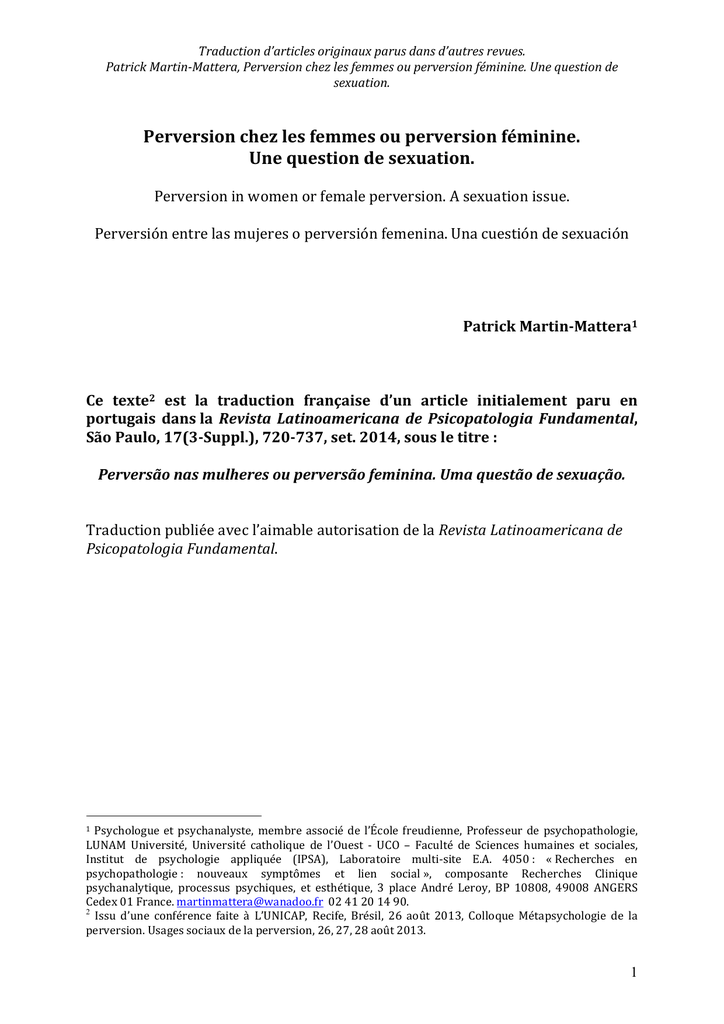 Traduction d'articles originaux parus dans d'autres revues.
Patrick Martin-Mattera, Perversion chez les femmes ou perversion féminine. Une question de sexuation.

Perversion chez les femmes ou perversion féminine.
Une question de sexuation.

Perversion in women or female perversion. A sexuation issue.

Perversión entre las mujeres o perversión femenina. Una cuestión de sexuación

Patrick Martin-Mattera$^1$

Ce texte$^2$ est la traduction française d'un article initialement paru en portugais dans la Revista Latinoamericana de Psicopatologia Fundamental, São Paulo, 17(3-Suppl.), 720-737, set. 2014, sous le titre :

Perversão nas mulheres ou perversão feminina. Uma questão de sexuação.

Traduction publiée avec l'aimable autorisation de la Revista Latinoamericana de Psicopatologia Fundamental.

$^1$ Psychologue et psychanalyste, membre associé de l'École freudienne, Professeur de psychopathologie, LUNAM Université, Université catholique de l'Ouest - UCO – Faculté de Sciences humaines et sociales, Institut de psychologie appliquée (IPSA), Laboratoire multi-site E.A. 4050 : « Recherches en psychopathologie : nouveaux symptômes et lien social », composante Recherches Clinique psychanalytique, processus psychiques, et esthétique, 3 place André Leroy, BP 10808, 49008 ANGERS Cedex 01 France. martinmattera@wanadoo.fr 02 41 20 14 90.
$^2$ Issu d'une conférence faite à L'UNICAP, Recife, Brésil, 26 août 2013, Colloque Métapsychologie de la perversion. Usages sociaux de la perversion, 26, 27, 28 août 2013.

1